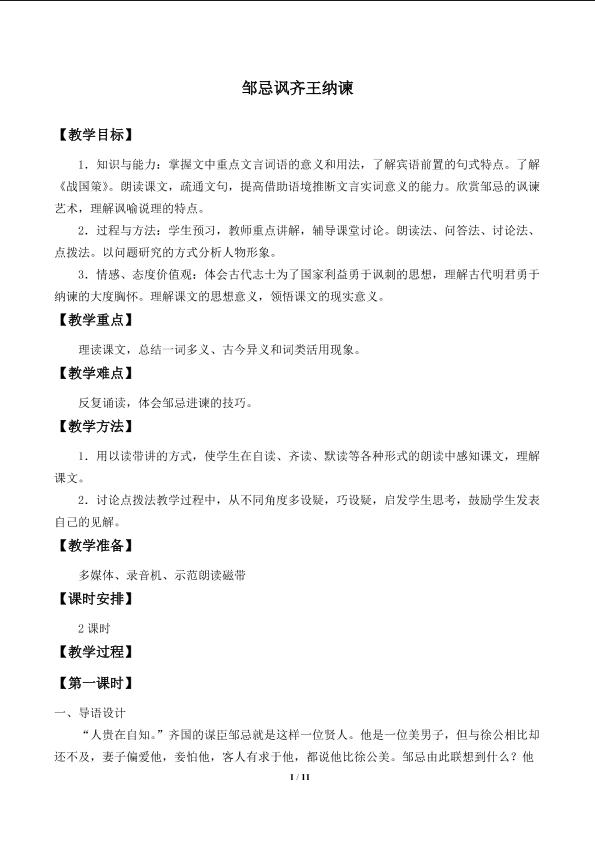 邹忌讽齐王纳谏

【教学目标】

1.知识与能力：掌握文中重点文言词语的意义和用法，了解宾语前置的句式特点。了解《战国策》。朗读课文，疏通文句，提高借助语境推断文言实词意义的能力。欣赏邹忌的讽谏艺术，理解讽喻说理的特点。

2.过程与方法：学生预习，教师重点讲解，辅导课堂讨论。朗读法、问答法、讨论法、点拨法。以问题研究的方式分析人物形象。

3.情感、态度价值观：体会古代志士为了国家利益勇于讽刺的思想，理解古代明君勇于纳谏的大度胸怀。理解课文的思想意义，领悟课文的现实意义。

【教学重点】

理读课文，总结一词多义、古今异义和词类活用现象。

【教学难点】

反复诵读，体会邹忌进谏的技巧。

【教学方法】

1.用以读带讲的方式，使学生在自读、齐读、默读等各种形式的朗读中感知课文，理解课文。

2.讨论点拨法教学过程中，从不同角度多设疑，巧设疑，启发学生思考，鼓励学生发表自己的见解。

【教学准备】

多媒体、录音机、示范朗读磁带

【课时安排】

2课时

【教学过程】

【第一课时】

一、导语设计

“人贵在自知。”齐国的谋臣邹忌就是这样一位贤人。他是一位美男子，但与徐公相比却还不及，妻子偏爱他，妾怕他，客人有求于他，都说他比徐公美。邹忌由此联想到什么？他

1 / 11